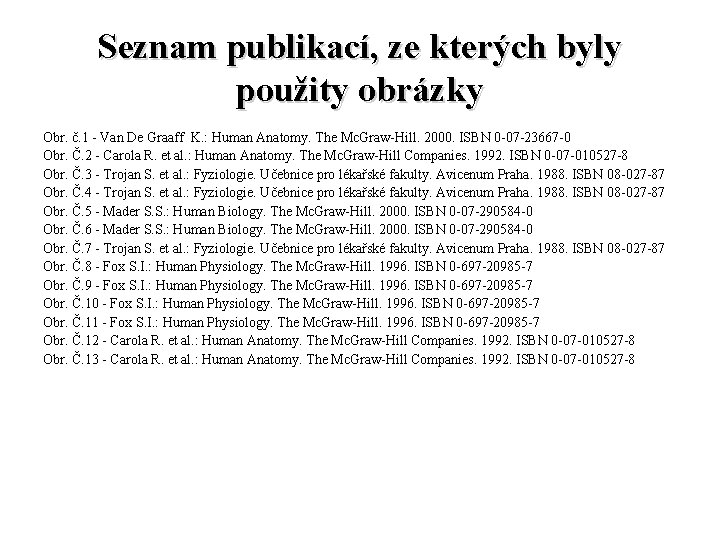 Seznam publikací, ze kterých byly použity obrázky

Obr. č.1 - Van De Graaff K.: Human Anatomy. The McGraw-Hill. 2000. ISBN 0-07-23667-0
Obr. Č.2 - Carola R. et al.: Human Anatomy. The McGraw-Hill Companies. 1992. ISBN 0-07-010527-8
Obr. Č.3 - Trojan S. et al.: Fyziologie. Učebnice pro lékařské fakulty. Avicenum Praha. 1988. ISBN 08-027-87
Obr. Č.4 - Trojan S. et al.: Fyziologie. Učebnice pro lékařské fakulty. Avicenum Praha. 1988. ISBN 08-027-87
Obr. Č.5 - Mader S.S.: Human Biology. The McGraw-Hill. 2000. ISBN 0-07-290584-0
Obr. Č.6 - Mader S.S.: Human Biology. The McGraw-Hill. 2000. ISBN 0-07-290584-0
Obr. Č.7 - Trojan S. et al.: Fyziologie. Učebnice pro lékařské fakulty. Avicenum Praha. 1988. ISBN 08-027-87
Obr. Č.8 - Fox S.I.: Human Physiology. The McGraw-Hill. 1996. ISBN 0-697-20985-7
Obr. Č.9 - Fox S.I.: Human Physiology. The McGraw-Hill. 1996. ISBN 0-697-20985-7
Obr. Č.10 - Fox S.I.: Human Physiology. The McGraw-Hill. 1996. ISBN 0-697-20985-7
Obr. Č.11 - Fox S.I.: Human Physiology. The McGraw-Hill. 1996. ISBN 0-697-20985-7
Obr. Č.12 - Carola R. et al.: Human Anatomy. The McGraw-Hill Companies. 1992. ISBN 0-07-010527-8
Obr. Č.13 - Carola R. et al.: Human Anatomy. The McGraw-Hill Companies. 1992. ISBN 0-07-010527-8